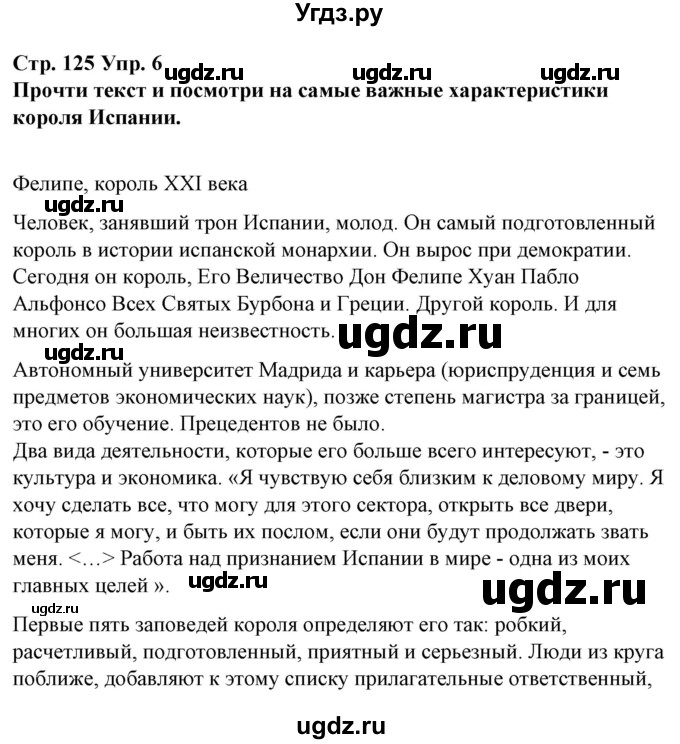 Угдз.ру

Стр. 125 Упр. 6 ugdz.ru ugdz.ru ugdz.ru
Прочти текст и посмотри на самые важные характеристики короля Испании.

Фелипе, король XXI века
ugdz.ru
Человек, занявший трон Испании, молод. Он самый подготовленный король в истории испанской монархии. Он вырос при демократии. Сегодня он король, Его Величество Дон Фелипе Хуан Пабло Альфонсо Всех Святых Бурбона и Греции. Другой король. И для многих он большая неизвестность. ugdz.ru
ugdz.ru
Автономный университет Мадрида и карьера (юриспруденция и семь предметов экономических наук), позже степень магистра за границей, это его обучение. Прецедентов не было.
Два вида деятельности, которые его больше всего интересуют, - это культура и экономика. «Я чувствую себя близким к деловому миру. Я хочу сделать все, что могу для этого сектора, открыть все двери, которые я могу, и быть их послом, если они будут продолжать звать меня. <…> Работа над признанием Испании в мире - одна из моих главных целей ». ugdz.ru ugdz.ru
ugdz.ru
Первые пять заповедей короля определяют его так: робкий, расчетливый, подготовленный, приятный и серьезный. Люди из круга поближе, добавляют к этому списку прилагательные ответственный,

ugdz.ru